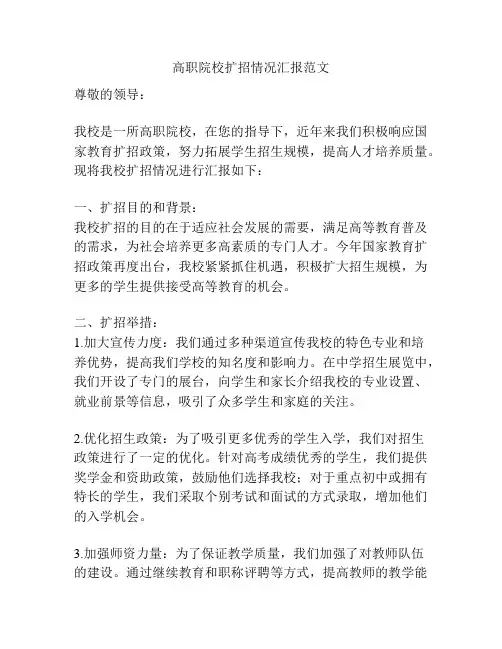 高职院校扩招情况汇报范文

尊敬的领导：

我校是一所高职院校，在您的指导下，近年来我们积极响应国家教育扩招政策，努力拓展学生招生规模，提高人才培养质量。现将我校扩招情况进行汇报如下：

一、扩招目的和背景：
我校扩招的目的在于适应社会发展的需要，满足高等教育普及的需求，为社会培养更多高素质的专门人才。今年国家教育扩招政策再度出台，我校紧紧抓住机遇，积极扩大招生规模，为更多的学生提供接受高等教育的机会。

二、扩招举措：
1.加大宣传力度：我们通过多种渠道宣传我校的特色专业和培养优势，提高我们学校的知名度和影响力。在中学招生展览中，我们开设了专门的展台，向学生和家长介绍我校的专业设置、就业前景等信息，吸引了众多学生和家庭的关注。

2.优化招生政策：为了吸引更多优秀的学生入学，我们对招生政策进行了一定的优化。针对高考成绩优秀的学生，我们提供奖学金和资助政策，鼓励他们选择我校；对于重点初中或拥有特长的学生，我们采取个别考试和面试的方式录取，增加他们的入学机会。

3.加强师资力量：为了保证教学质量，我们加强了对教师队伍的建设。通过继续教育和职称评聘等方式，提高教师的教学能